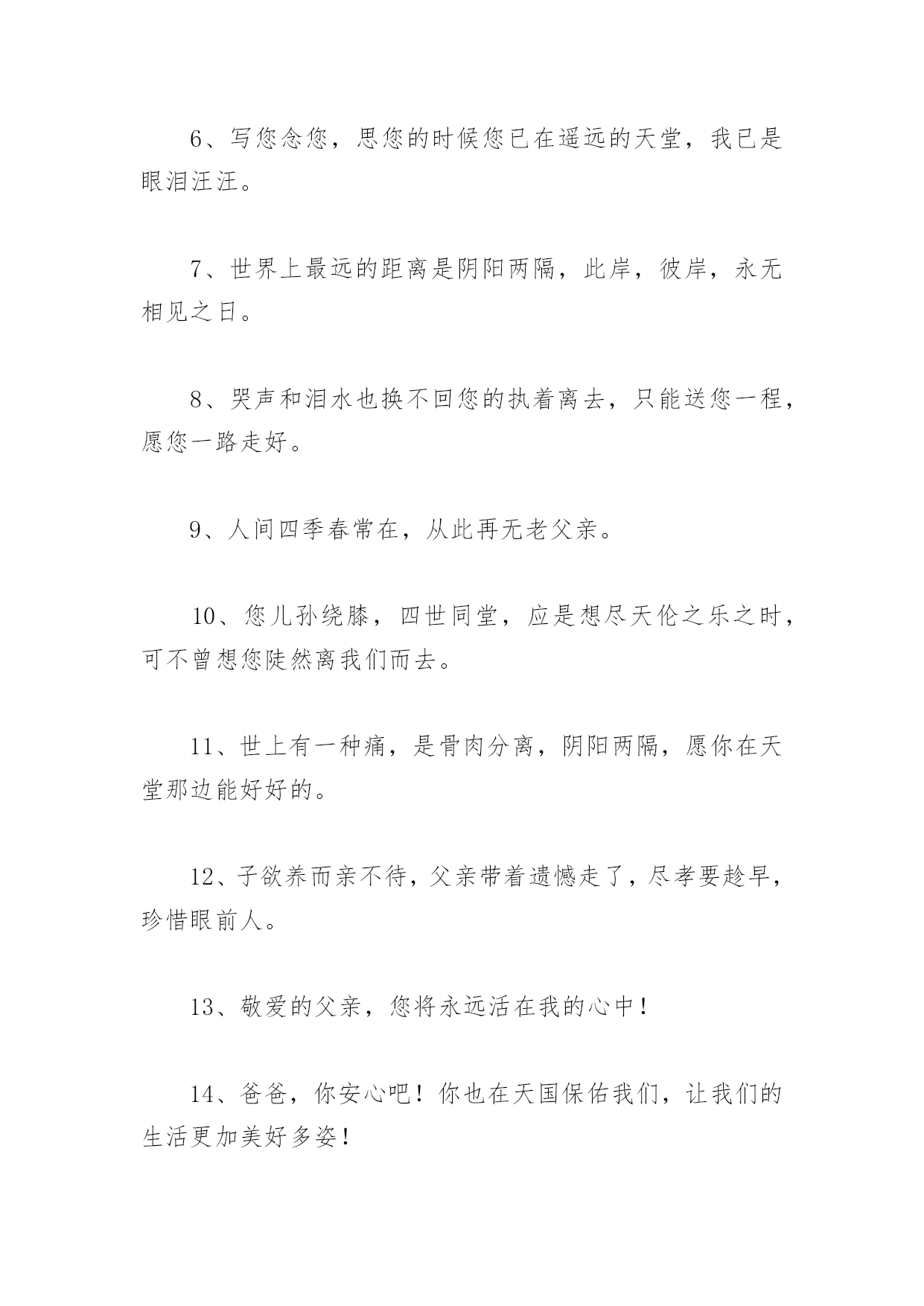 6、写您念您，思您的时候您已在遥远的天堂，我已是眼泪汪汪。

7、世界上最远的距离是阴阳两隔，此岸，彼岸，永无相见之日。

8、哭声和泪水也换不回您的执着离去，只能送您一程，愿您一路走好。

9、人间四季春常在，从此再无老父亲。

10、您儿孙绕膝，四世同堂，应是想尽天伦之乐之时，可不曾想您陡然离我们而去。

11、世上有一种痛，是骨肉分离，阴阳两隔，愿你在天堂那边能好好的。

12、子欲养而亲不待，父亲带着遗憾走了，尽孝要趁早，珍惜眼前人。

13、敬爱的父亲，您将永远活在我的心中！

14、爸爸，你安心吧！你也在天国保佑我们，让我们的生活更加美好多姿！